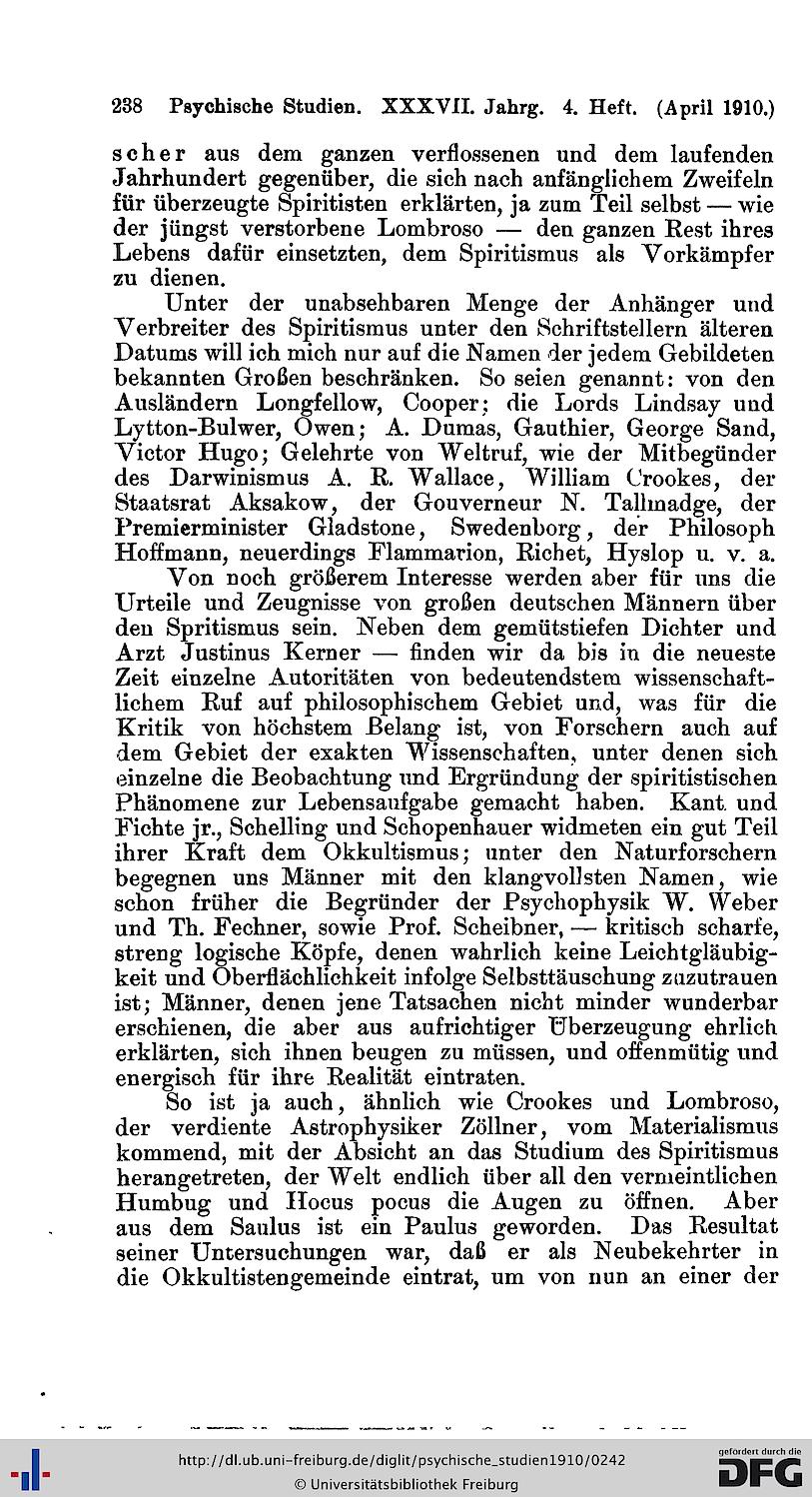 238 Psychische Studien. XXXVII. Jahrg. 4. Heft. (April 1910.)

scher aus dem ganzen verflossenen und dem laufenden Jahrhundert gegenüber, die sich nach anfänglichem Zweifeln für überzeugte Spiritisten erklärten, ja zum Teil selbst — wie der jüngst verstorbene Lombroso — den ganzen Rest ihres Lebens dafür einsetzten, dem Spiritismus als Vorkämpfer zu dienen.

Unter der unabsehbaren Menge der Anhänger und Verbreiter des Spiritismus unter den Schriftstellern älteren Datums will ich mich nur auf die Namen der jedem Gebildeten bekannten Großen beschränken. So seien genannt: von den Ausländern Longfellow, Cooper; die Lords Lindsay und Lytton-Bulwer, Owen; A. Dumas, Gauthier, George Sand, Victor Hugo; Gelehrte von Weltruf, wie der Mitbegünder des Darwinismus A. R. Wallace, William Crookes, der Staatsrat Aksakow, der Gouverneur N. Tallmadge, der Premierminister Gladstone, Swedenborg, der Philosoph Hoffmann, neuerdings Flammarion, Richet, Hyslop u. v. a.

Von noch größerem Interesse werden aber für uns die Urteile und Zeugnisse von großen deutschen Männern über den Spritismus sein. Neben dem gemütstiefen Dichter und Arzt Justinus Kerner — finden wir da bis in die neueste Zeit einzelne Autoritäten von bedeutendstem wissenschaftlichem Ruf auf philosophischem Gebiet und, was für die Kritik von höchstem Belang ist, von Forschern auch auf dem Gebiet der exakten Wissenschaften, unter denen sich einzelne die Beobachtung und Ergründung der spiritistischen Phänomene zur Lebensaufgabe gemacht haben. Kant und Fichte jr., Schelling und Schopenhauer widmeten ein gut Teil ihrer Kraft dem Okkultismus; unter den Naturforschern begegnen uns Männer mit den klangvollsten Namen, wie schon früher die Begründer der Psychophysik W. Weber und Th. Fechner, sowie Prof. Scheibner, — kritisch scharfe, streng logische Köpfe, denen wahrlich keine Leichtgläubigkeit und Oberflächlichkeit infolge Selbsttäuschung zuzutrauen ist; Männer, denen jene Tatsachen nicht minder wunderbar erschienen, die aber aus aufrichtiger Überzeugung ehrlich erklärten, sich ihnen beugen zu müssen, und offenmütig und energisch für ihre Realität eintraten.

So ist ja auch, ähnlich wie Crookes und Lombroso, der verdiente Astrophysiker Zöllner, vom Materialismus kommend, mit der Absicht an das Studium des Spiritismus herangetreten, der Welt endlich über all den vermeintlichen Humbug und Hocus pocus die Augen zu öffnen. Aber aus dem Saulus ist ein Paulus geworden. Das Resultat seiner Untersuchungen war, daß er als Neubekehrter in die Okkultistengemeinde eintrat, um von nun an einer der

http://dl.ub.uni-freiburg.de/diglit/psychische_studien1910/0242
© Universitätsbibliothek Freiburg
gefördert durch die DFG